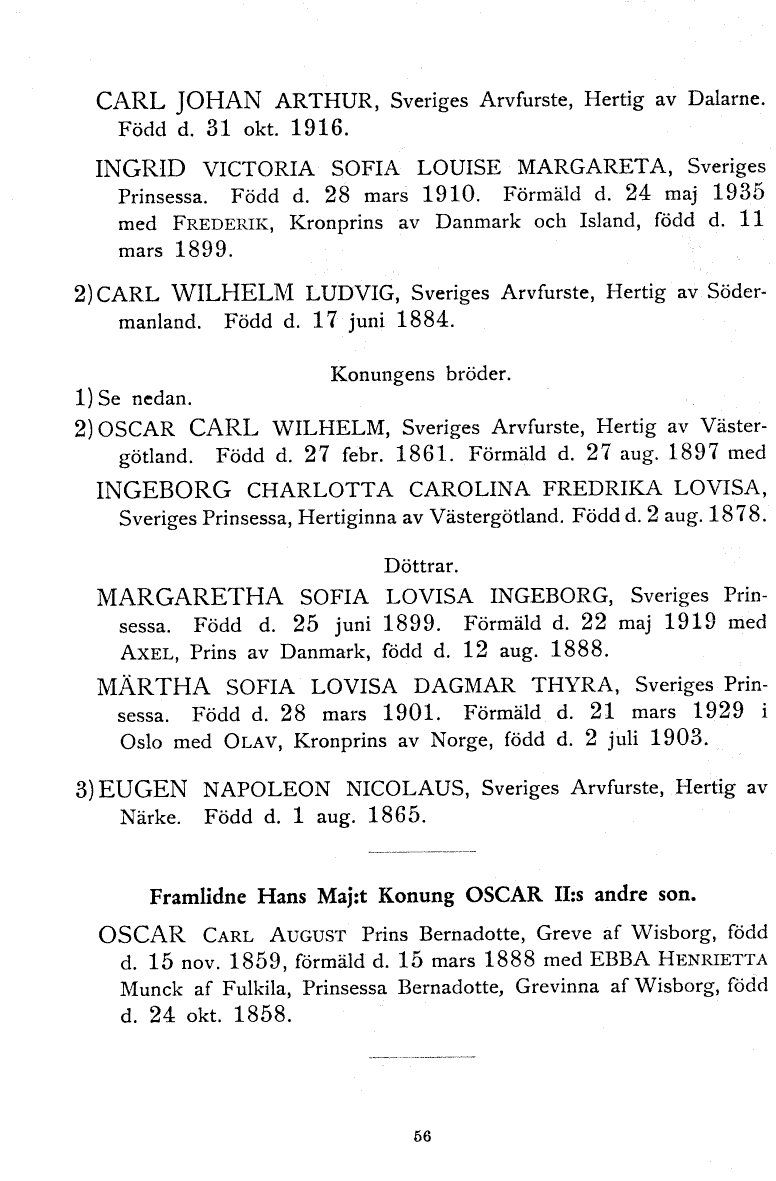 CARL JOHAN ARTHUR, Sveriges Arvfurste, Hertig av Dalarne. Född d. 31 okt. 1916.

INGRID VICTORIA SOFIA LOUISE MARGARETA, Sveriges Prinsessa. Född d. 28 mars 1910. Förmäld d. 24 maj 1935 med FREDERIK, Kronprins av Danmark och Island, född d. 11 mars 1899.

2) CARL WILHELM LUDVIG, Sveriges Arvfurste, Hertig av Södermanland. Född d. 17 juni 1884.

Konungens bröder.

1) Se nedan.

2) OSCAR CARL WILHELM, Sveriges Arvfurste, Hertig av Västergötland. Född d. 27 febr. 1861. Förmäld d. 27 aug. 1897 med INGEBORG CHARLOTTA CAROLINA FREDRIKA LOVISA, Sveriges Prinsessa, Hertiginna av Västergötland. Född d. 2 aug. 1878.

Döttrar.

MARGARETHA SOFIA LOVISA INGEBORG, Sveriges Prinsessa. Född d. 25 juni 1899. Förmäld d. 22 maj 1919 med AXEL, Prins av Danmark, född d. 12 aug. 1888.

MÄRTHA SOFIA LOVISA DAGMAR THYRA, Sveriges Prinsessa. Född d. 28 mars 1901. Förmäld d. 21 mars 1929 i Oslo med OLAV, Kronprins av Norge, född d. 2 juli 1903.

3) EUGEN NAPOLEON NICOLAUS, Sveriges Arvfurste, Hertig av Närke. Född d. 1 aug. 1865.

Framlidne Hans Maj:t Konung OSCAR II:s andre son.

OSCAR CARL AUGUST Prins Bernadotte, Greve af Wisborg, född d. 15 nov. 1859, förmäld d. 15 mars 1888 med EBBA HENRIETTA Munck af Fulkila, Prinsessa Bernadotte, Grevinna af Wisborg, född d. 24 okt. 1858.

56